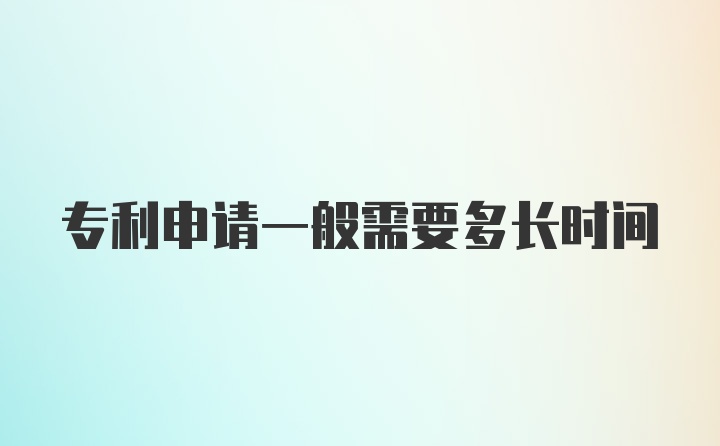 专利申请一般需要多长时间